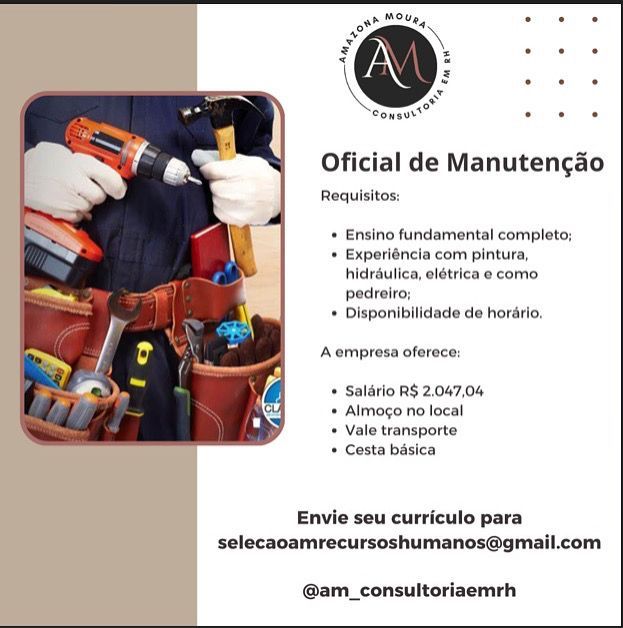 AMAZONA MOURA
AM
CONSULTORIA EM RH

Oficial de Manutenção

Requisitos:

• Ensino fundamental completo;
• Experiência com pintura, hidráulica, elétrica e como pedreiro;
• Disponibilidade de horário.

A empresa oferece:

• Salário R$ 2.047,04
• Almoço no local
• Vale transporte
• Cesta básica

Envie seu currículo para
selecaoamrecursoshumanos@gmail.com

@am_consultoriaemrh